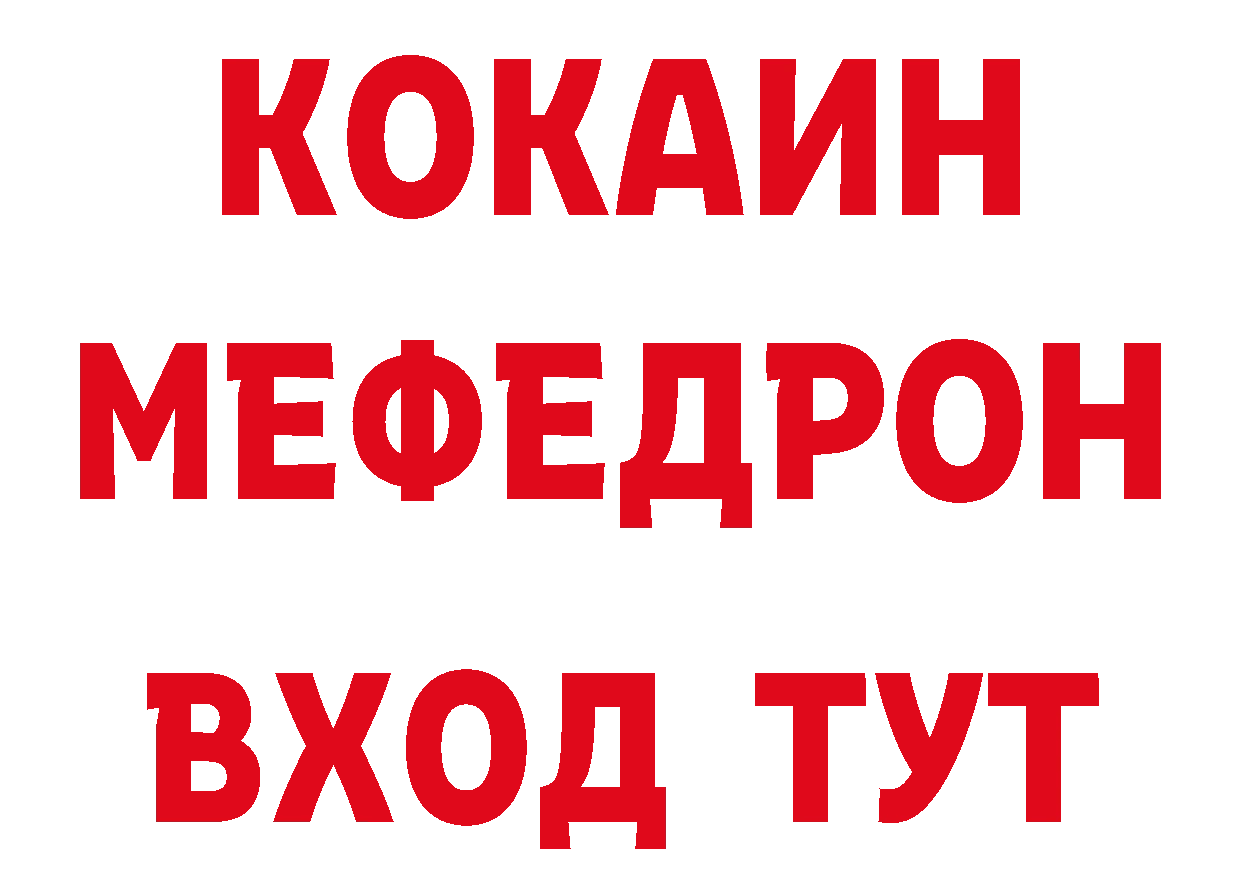 КОКАИН
МЕФЕДРОН
ВХОД ТУТ